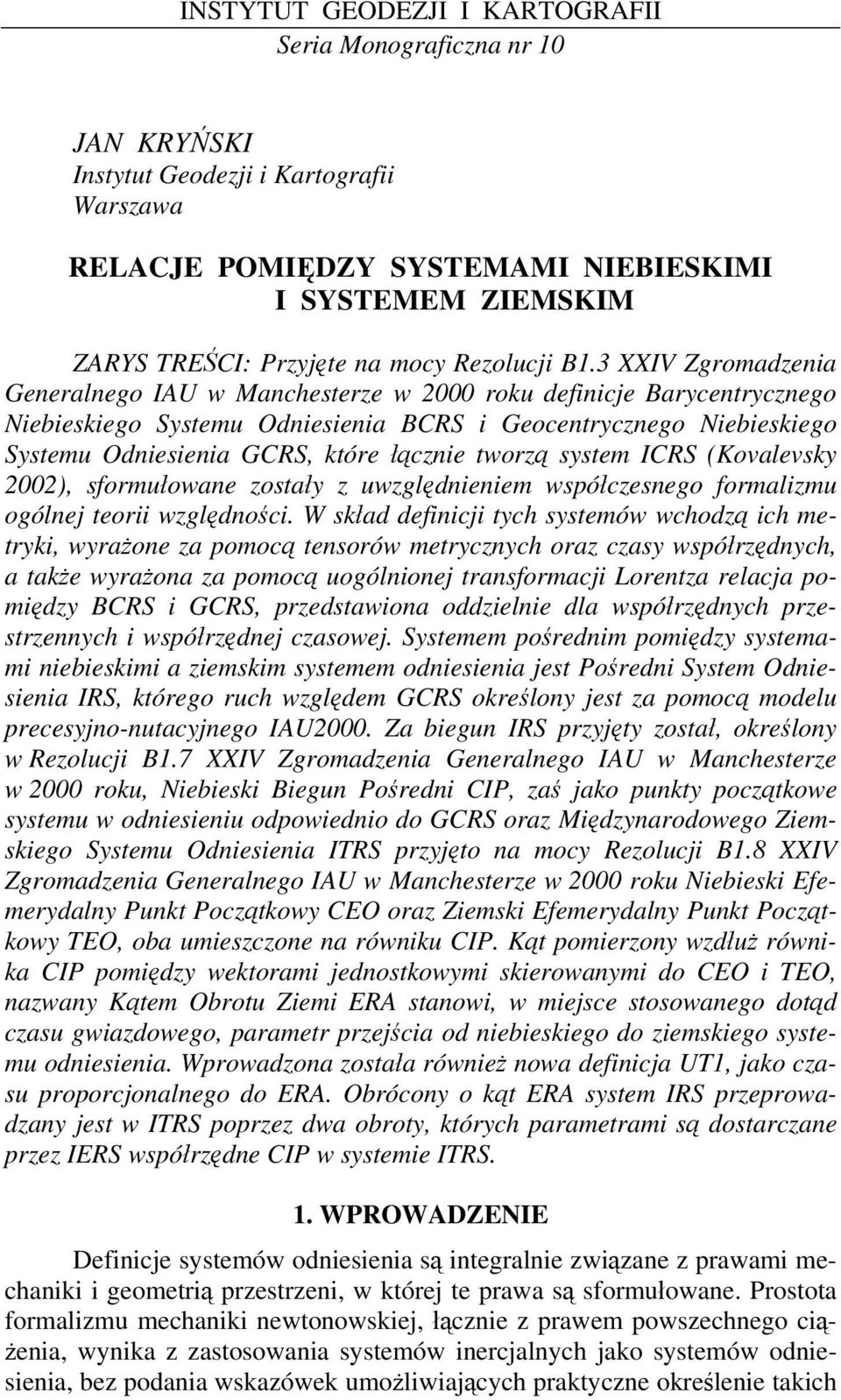 INSTYTUT GEODEZJI I KARTOGRAFII
Seria Monograficzna nr 10

JAN KRYŃSKI
Instytut Geodezji i Kartografii
Warszawa

RELACJE POMIĘDZY SYSTEMAMI NIEBIESKIMI I SYSTEMEM ZIEMSKIM

ZARYS TREŚCI: Przyjęte na mocy Rezolucji B1.3 XXIV Zgromadzenia Generalnego IAU w Manchesterze w 2000 roku definicje Barycentrycznego Niebieskiego Systemu Odniesienia BCRS i Geocentrycznego Niebieskiego Systemu Odniesienia GCRS, które łącznie tworzą system ICRS (Kovalevsky 2002), sformułowane zostały z uwzględnieniem współczesnego formalizmu ogólnej teorii względności. W skład definicji tych systemów wchodzą ich metryki, wyrażone za pomocą tensorów metrycznych oraz czasy współrzędnych, a także wyrażona za pomocą uogólnionej transformacji Lorentza relacja pomiędzy BCRS i GCRS, przedstawiona oddzielnie dla współrzędnych przestrzennych i współrzędnej czasowej. Systemem pośrednim pomiędzy systemami niebieskimi a ziemskim systemem odniesienia jest Pośredni System Odniesienia IRS, którego ruch względem GCRS określony jest za pomocą modelu precesyjno-nutacyjnego IAU2000. Za biegun IRS przyjęty został, określony w Rezolucji B1.7 XXIV Zgromadzenia Generalnego IAU w Manchesterze w 2000 roku, Niebieski Biegun Pośredni CIP, zaś jako punkty początkowe systemu w odniesieniu odpowiednio do GCRS oraz Międzynarodowego Ziemskiego Systemu Odniesienia ITRS przyjęto na mocy Rezolucji B1.8 XXIV Zgromadzenia Generalnego IAU w Manchesterze w 2000 roku Niebieski Efemerydalny Punkt Początkowy CEO oraz Ziemski Efemerydalny Punkt Początkowy TEO, oba umieszczone na równiku CIP. Kąt pomierzony wzdłuż równika CIP pomiędzy wektorami jednostkowymi skierowanymi do CEO i TEO, nazwany Kątem Obrotu Ziemi ERA stanowi, w miejsce stosowanego dotąd czasu gwiazdowego, parametr przejścia od niebieskiego do ziemskiego systemu odniesienia. Wprowadzona została również nowa definicja UT1, jako czasu proporcjonalnego do ERA. Obrócony o kąt ERA system IRS przeprowadzany jest w ITRS poprzez dwa obroty, których parametrami są dostarczane przez IERS współrzędne CIP w systemie ITRS.

1. WPROWADZENIE

Definicje systemów odniesienia są integralnie związane z prawami mechaniki i geometrią przestrzeni, w której te prawa są sformułowane. Prostota formalizmu mechaniki newtonowskiej, łącznie z prawem powszechnego ciążenia, wynika z zastosowania systemów inercjalnych jako systemów odniesienia, bez podania wskazówek umożliwiających praktyczne określenie takich